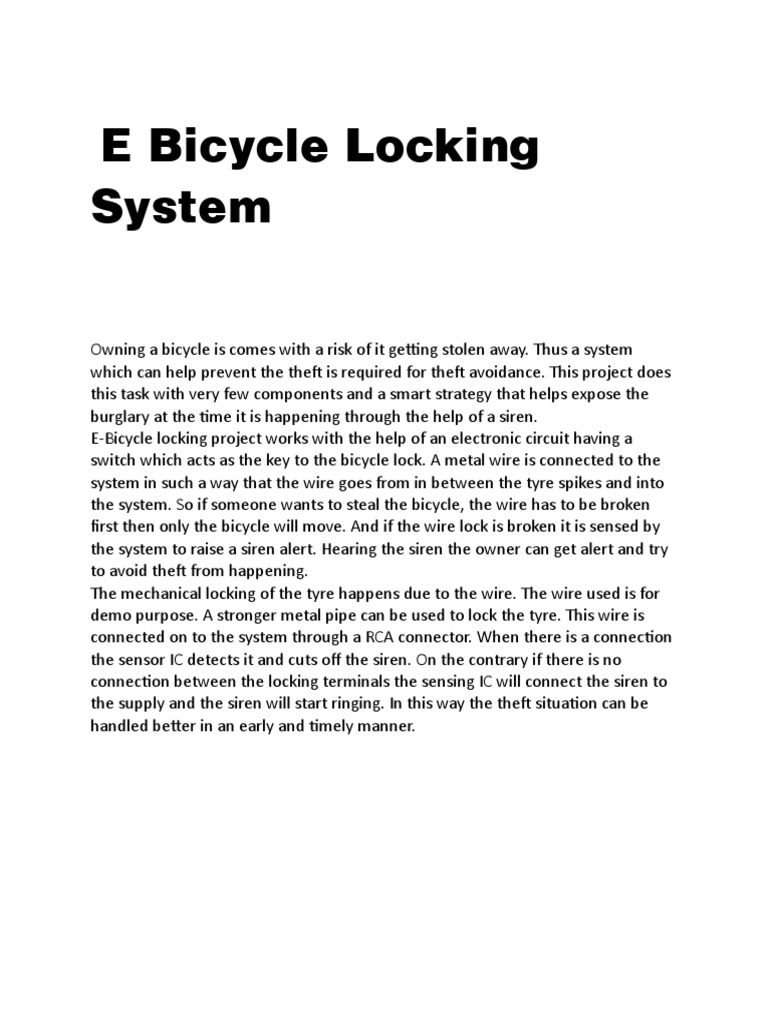 E Bicycle Locking System

Owning a bicycle is comes with a risk of it getting stolen away. Thus a system which can help prevent the theft is required for theft avoidance. This project does this task with very few components and a smart strategy that helps expose the burglary at the time it is happening through the help of a siren.
E-Bicycle locking project works with the help of an electronic circuit having a switch which acts as the key to the bicycle lock. A metal wire is connected to the system in such a way that the wire goes from in between the tyre spikes and into the system. So if someone wants to steal the bicycle, the wire has to be broken first then only the bicycle will move. And if the wire lock is broken it is sensed by the system to raise a siren alert. Hearing the siren the owner can get alert and try to avoid theft from happening.
The mechanical locking of the tyre happens due to the wire. The wire used is for demo purpose. A stronger metal pipe can be used to lock the tyre. This wire is connected on to the system through a RCA connector. When there is a connection the sensor IC detects it and cuts off the siren. On the contrary if there is no connection between the locking terminals the sensing IC will connect the siren to the supply and the siren will start ringing. In this way the theft situation can be handled better in an early and timely manner.